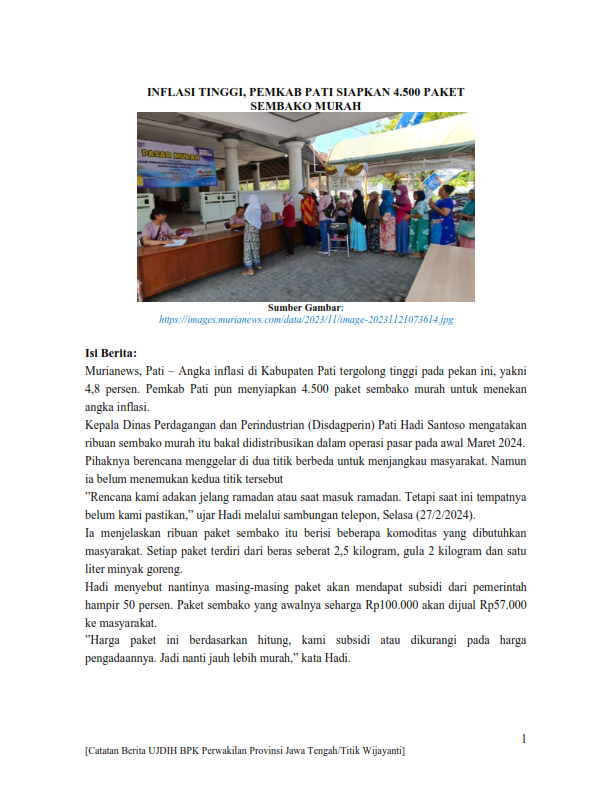 INFLASI TINGGI, PEMKAB PATI SIAPKAN 4.500 PAKET SEMBAKO MURAH

PASAR MURAH

Sumber Gambar:
https://images.murianews.com/data/2023/11/image-20231121073614.jpg

Isi Berita:
Murianews, Pati – Angka inflasi di Kabupaten Pati tergolong tinggi pada pekan ini, yakni 4,8 persen. Pemkab Pati pun menyiapkan 4.500 paket sembako murah untuk menekan angka inflasi.

Kepala Dinas Perdagangan dan Perindustrian (Disdagperin) Pati Hadi Santoso mengatakan ribuan sembako murah itu bakal didistribusikan dalam operasi pasar pada awal Maret 2024.

Pihaknya berencana menggelar di dua titik berbeda untuk menjangkau masyarakat. Namun ia belum menemukan kedua titik tersebut

"Rencana kami adakan jelang ramadan atau saat masuk ramadan. Tetapi saat ini tempatnya belum kami pastikan," ujar Hadi melalui sambungan telepon, Selasa (27/2/2024).

Ia menjelaskan ribuan paket sembako itu berisi beberapa komoditas yang dibutuhkan masyarakat. Setiap paket terdiri dari beras seberat 2,5 kilogram, gula 2 kilogram dan satu liter minyak goreng.

Hadi menyebut nantinya masing-masing paket akan mendapat subsidi dari pemerintah hampir 50 persen. Paket sembako yang awalnya seharga Rp100.000 akan dijual Rp57.000 ke masyarakat.

"Harga paket ini berdasarkan hitung, kami subsidi atau dikurangi pada harga pengadaannya. Jadi nanti jauh lebih murah," kata Hadi.

1

[Catatan Berita UJDIH BPK Perwakilan Provinsi Jawa Tengah/Titik Wijayanti]